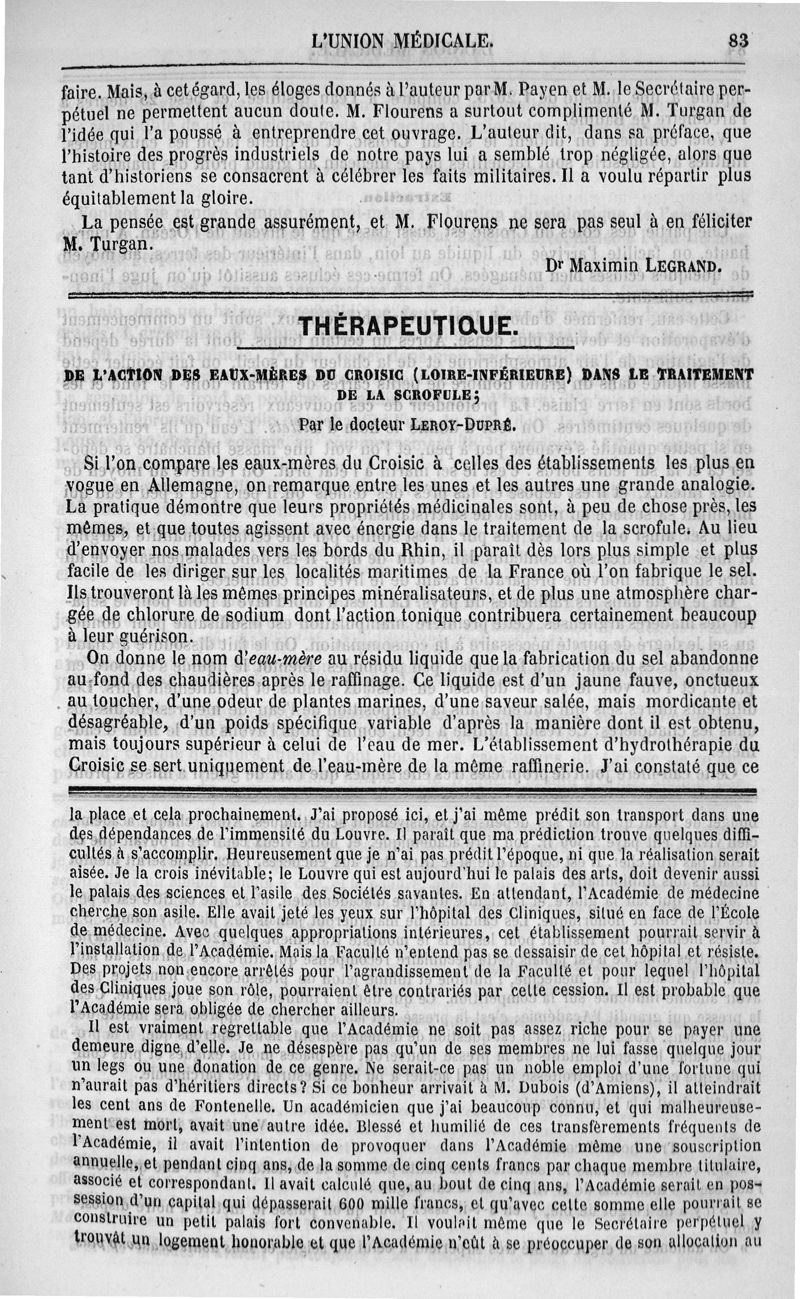 L'UNION MÉDICALE. 83

faire. Mais, à cet égard, les éloges donnés à l'auteur par M. Payen et M. le Secrétaire perpétuel ne permettent aucun doute. M. Flourens a surtout complimenté M. Turgan de l'idée qui l'a poussé à entreprendre cet ouvrage. L'auteur dit, dans sa préface, que l'histoire des progrès industriels de notre pays lui a semblé trop négligée, alors que tant d'historiens se consacrent à célébrer les faits militaires. Il a voulu répartir plus équitablement la gloire.

La pensée est grande assurément, et M. Flourens ne sera pas seul à en féliciter M. Turgan.

Dr Maximin LEGRAND.

THÉRAPEUTIQUE.

DE L'ACTION DES EAUX-MÈRES DU CROISIC (LOIRE-INFÉRIEURE) DANS LE TRAITEMENT DE LA SCROFULE;

Par le docteur LEROY-DUPRÉ.

Si l'on compare les eaux-mères du Croisic à celles des établissements les plus en vogue en Allemagne, on remarque entre les unes et les autres une grande analogie. La pratique démontre que leurs propriétés médicinales sont, à peu de chose près, les mêmes, et que toutes agissent avec énergie dans le traitement de la scrofule. Au lieu d'envoyer nos malades vers les bords du Rhin, il paraît dès lors plus simple et plus facile de les diriger sur les localités maritimes de la France où l'on fabrique le sel. Ils trouveront là les mêmes principes minéralisateurs, et de plus une atmosphère chargée de chlorure de sodium dont l'action tonique contribuera certainement beaucoup à leur guérison.

On donne le nom d'eau-mère au résidu liquide que la fabrication du sel abandonne au fond des chaudières après le raffinage. Ce liquide est d'un jaune fauve, onctueux au toucher, d'une odeur de plantes marines, d'une saveur salée, mais mordicante et désagréable, d'un poids spécifique variable d'après la manière dont il est obtenu, mais toujours supérieur à celui de l'eau de mer. L'établissement d'hydrothérapie du Croisic se sert uniquement de l'eau-mère de la même raffinerie. J'ai constaté que ce

la place et cela prochainement. J'ai proposé ici, et j'ai même prédit son transport dans une des dépendances de l'immensité du Louvre. Il paraît que ma prédiction trouve quelques difficultés à s'accomplir. Heureusement que je n'ai pas prédit l'époque, ni que la réalisation serait aisée. Je la crois inévitable; le Louvre qui est aujourd'hui le palais des arts, doit devenir aussi le palais des sciences et l'asile des Sociétés savantes. En attendant, l'Académie de médecine cherche son asile. Elle avait jeté les yeux sur l'hôpital des Cliniques, situé en face de l'École de médecine. Avec quelques appropriations intérieures, cet établissement pourrait servir à l'installation de l'Académie. Mais la Faculté n'entend pas se dessaisir de cet hôpital et résiste. Des projets non encore arrêtés pour l'agrandissement de la Faculté et pour lequel l'hôpital des Cliniques joue son rôle, pourraient être contrariés par cette cession. Il est probable que l'Académie sera obligée de chercher ailleurs.

Il est vraiment regrettable que l'Académie ne soit pas assez riche pour se payer une demeure digne d'elle. Je ne désespère pas qu'un de ses membres ne lui fasse quelque jour un legs ou une donation de ce genre. Ne serait-ce pas un noble emploi d'une fortune qui n'aurait pas d'héritiers directs? Si ce bonheur arrivait à M. Dubois (d'Amiens), il atteindrait les cent ans de Fontenelle. Un académicien que j'ai beaucoup connu, et qui malheureusement est mort, avait une autre idée. Blessé et humilié de ces transfèrements fréquents de l'Académie, il avait l'intention de provoquer dans l'Académie même une souscription annuelle, et pendant cinq ans, de la somme de cinq cents francs par chaque membre titulaire, associé et correspondant. Il avait calculé que, au bout de cinq ans, l'Académie serait en possession d'un capital qui dépasserait 600 mille francs, et qu'avec cette somme elle pourrait se construire un petit palais fort convenable. Il voulait même que le Secrétaire perpétuel y trouvât un logement honorable et que l'Académie n'eût à se préoccuper de son allocation au